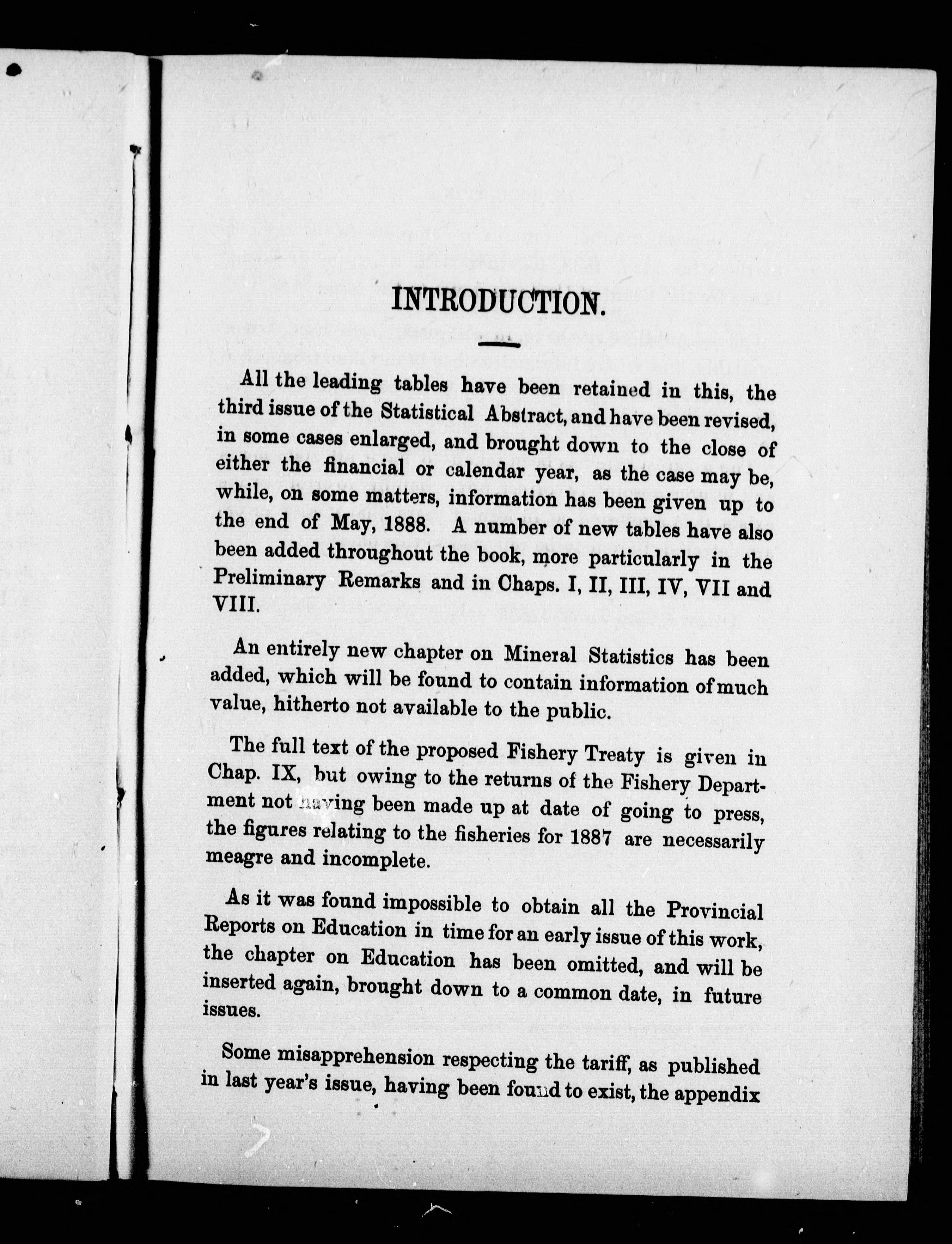 INTRODUCTION.

All the leading tables have been retained in this, the third issue of the Statistical Abstract, and have been revised, in some cases enlarged, and brought down to the close of either the financial or calendar year, as the case may be, while, on some matters, information has been given up to the end of May, 1888. A number of new tables have also been added throughout the book, more particularly in the Preliminary Remarks and in Chaps. I, II, III, IV, VII and VIII.

An entirely new chapter on Mineral Statistics has been added, which will be found to contain information of much value, hitherto not available to the public.

The full text of the proposed Fishery Treaty is given in Chap. IX, but owing to the returns of the Fishery Department not having been made up at date of going to press, the figures relating to the fisheries for 1887 are necessarily meagre and incomplete.

As it was found impossible to obtain all the Provincial Reports on Education in time for an early issue of this work, the chapter on Education has been omitted, and will be inserted again, brought down to a common date, in future issues.

Some misapprehension respecting the tariff, as published in last year's issue, having been found to exist, the appendix